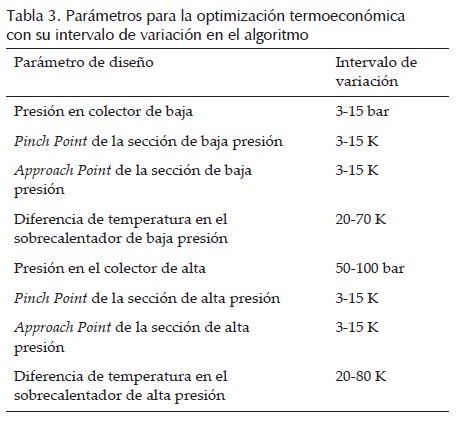 Tabla 3. Parámetros para la optimización termoeconómica con su intervalo de variación en el algoritmo

| Parámetro de diseño | Intervalo de variación |
|---|---|
| Presión en colector de baja | 3-15 bar |
| Pinch Point de la sección de baja presión | 3-15 K |
| Approach Point de la sección de baja presión | 3-15 K |
| Diferencia de temperatura en el sobrecalentador de baja presión | 20-70 K |
| Presión en el colector de alta | 50-100 bar |
| Pinch Point de la sección de alta presión | 3-15 K |
| Approach Point de la sección de alta presión | 3-15 K |
| Diferencia de temperatura en el sobrecalentador de alta presión | 20-80 K |